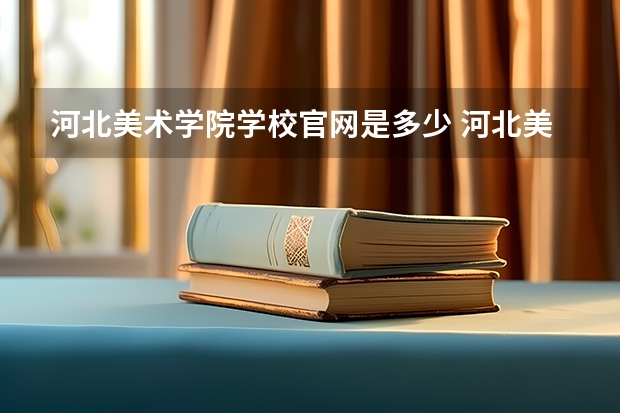 河北美术学院学校官网是多少 河北美